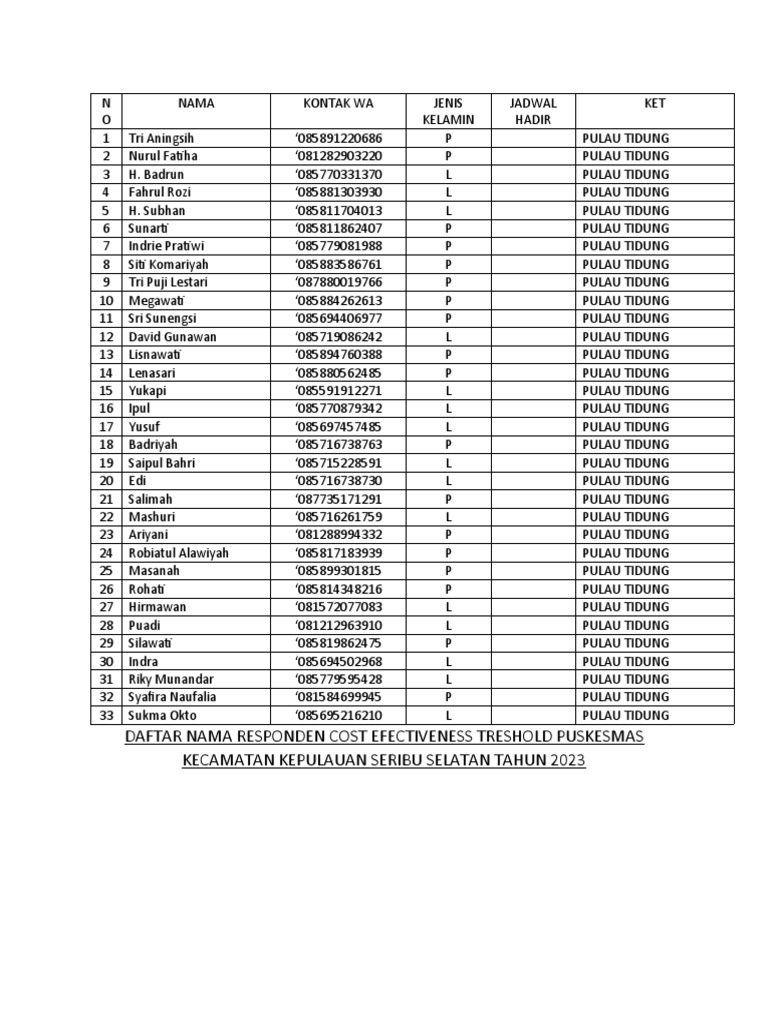 | NO | NAMA | KONTAK WA | JENIS KELAMIN | JADWAL HADIR | KET |
|---|---|---|---|---|---|
| 1 | Tri Aningsih | '085891220686 | P | | PULAU TIDUNG |
| 2 | Nurul Fatiha | '081282903220 | P | | PULAU TIDUNG |
| 3 | H. Badrun | '085770331370 | L | | PULAU TIDUNG |
| 4 | Fahrul Rozi | '085881303930 | L | | PULAU TIDUNG |
| 5 | H. Subhan | '085811704013 | L | | PULAU TIDUNG |
| 6 | Sunarti | '085811862407 | P | | PULAU TIDUNG |
| 7 | Indrie Pratiwi | '085779081988 | P | | PULAU TIDUNG |
| 8 | Siti Komariyah | '085883586761 | P | | PULAU TIDUNG |
| 9 | Tri Puji Lestari | '087880019766 | P | | PULAU TIDUNG |
| 10 | Megawati | '085884262613 | P | | PULAU TIDUNG |
| 11 | Sri Sunengsi | '085694406977 | P | | PULAU TIDUNG |
| 12 | David Gunawan | '085719086242 | L | | PULAU TIDUNG |
| 13 | Lisnawati | '085894760388 | P | | PULAU TIDUNG |
| 14 | Lenasari | '085880562485 | P | | PULAU TIDUNG |
| 15 | Yukapi | '085591912271 | L | | PULAU TIDUNG |
| 16 | Ipul | '085770879342 | L | | PULAU TIDUNG |
| 17 | Yusuf | '085697457485 | L | | PULAU TIDUNG |
| 18 | Badriyah | '085716738763 | P | | PULAU TIDUNG |
| 19 | Saipul Bahri | '085715228591 | L | | PULAU TIDUNG |
| 20 | Edi | '085716738730 | L | | PULAU TIDUNG |
| 21 | Salimah | '087735171291 | P | | PULAU TIDUNG |
| 22 | Mashuri | '085716261759 | L | | PULAU TIDUNG |
| 23 | Ariyani | '081288994332 | P | | PULAU TIDUNG |
| 24 | Robiatul Alawiyah | '085817183939 | P | | PULAU TIDUNG |
| 25 | Masanah | '085899301815 | P | | PULAU TIDUNG |
| 26 | Rohati | '085814348216 | P | | PULAU TIDUNG |
| 27 | Hirmawan | '081572077083 | L | | PULAU TIDUNG |
| 28 | Puadi | '081212963910 | L | | PULAU TIDUNG |
| 29 | Silawati | '085819862475 | P | | PULAU TIDUNG |
| 30 | Indra | '085694502968 | L | | PULAU TIDUNG |
| 31 | Riky Munandar | '085779595428 | L | | PULAU TIDUNG |
| 32 | Syafira Naufalia | '081584699945 | P | | PULAU TIDUNG |
| 33 | Sukma Okto | '085695216210 | L | | PULAU TIDUNG |

DAFTAR NAMA RESPONDEN COST EFECTIVENESS TRESHOLD PUSKESMAS KECAMATAN KEPULAUAN SERIBU SELATAN TAHUN 2023